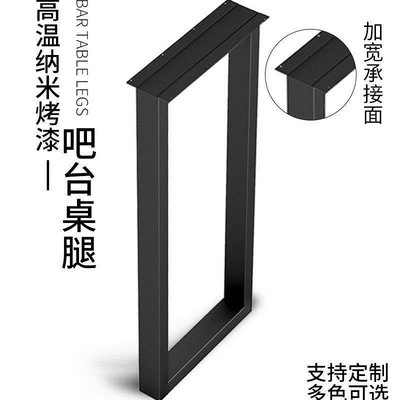 高温纳米烤漆—

BAR TABLE LEGS

吧台桌腿

加宽承接面

支持定制
多色可选